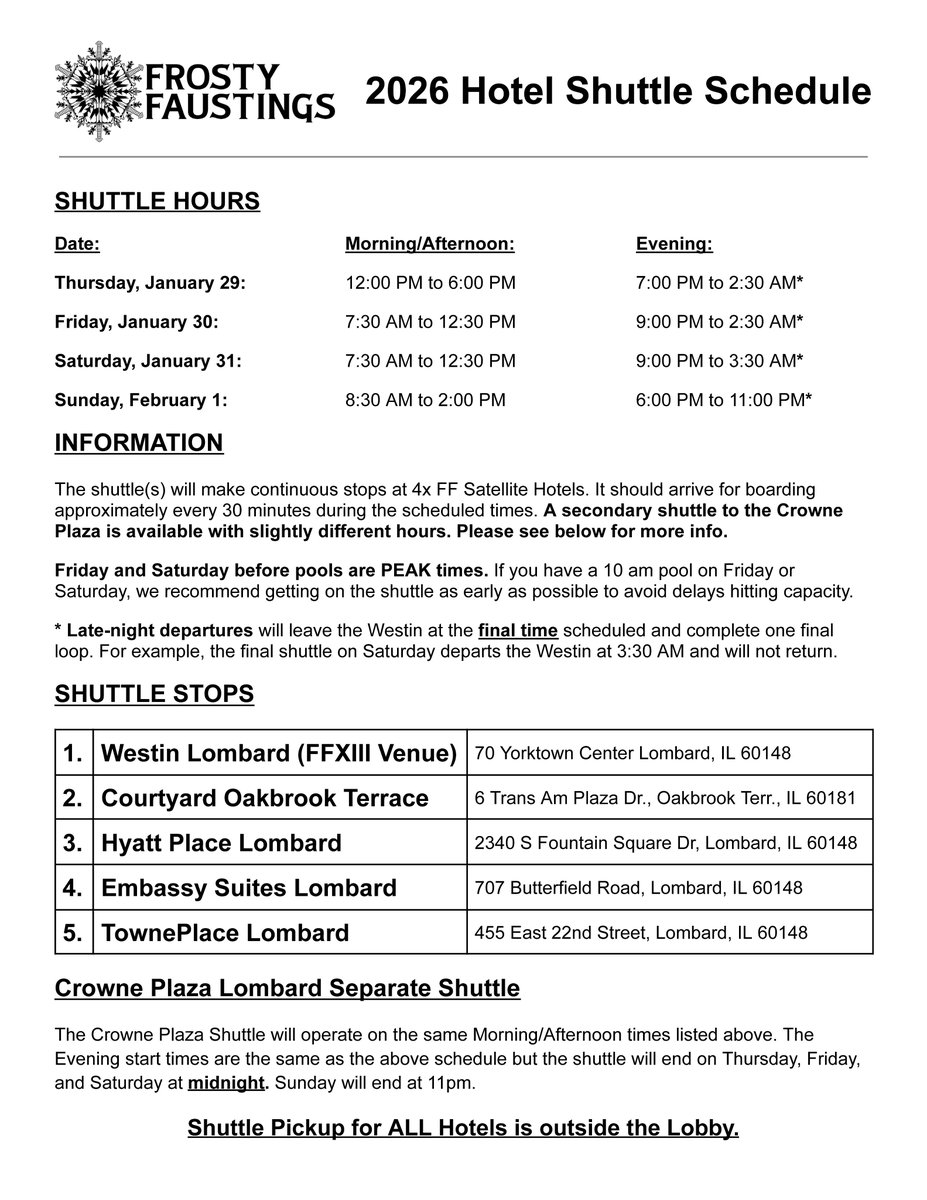 FROSTY FAUSTINGS

2026 Hotel Shuttle Schedule

SHUTTLE HOURS

| Date: | Morning/Afternoon: | Evening: |
|---|---|---|
| Thursday, January 29: | 12:00 PM to 6:00 PM | 7:00 PM to 2:30 AM* |
| Friday, January 30: | 7:30 AM to 12:30 PM | 9:00 PM to 2:30 AM* |
| Saturday, January 31: | 7:30 AM to 12:30 PM | 9:00 PM to 3:30 AM* |
| Sunday, February 1: | 8:30 AM to 2:00 PM | 6:00 PM to 11:00 PM* |

INFORMATION

The shuttle(s) will make continuous stops at 4x FF Satellite Hotels. It should arrive for boarding approximately every 30 minutes during the scheduled times. A secondary shuttle to the Crowne Plaza is available with slightly different hours. Please see below for more info.

Friday and Saturday before pools are PEAK times. If you have a 10 am pool on Friday or Saturday, we recommend getting on the shuttle as early as possible to avoid delays hitting capacity.

* Late-night departures will leave the Westin at the final time scheduled and complete one final loop. For example, the final shuttle on Saturday departs the Westin at 3:30 AM and will not return.

SHUTTLE STOPS

| 1. | Westin Lombard (FFXIII Venue) | 70 Yorktown Center Lombard, IL 60148 |
|---|---|---|
| 2. | Courtyard Oakbrook Terrace | 6 Trans Am Plaza Dr., Oakbrook Terr., IL 60181 |
| 3. | Hyatt Place Lombard | 2340 S Fountain Square Dr, Lombard, IL 60148 |
| 4. | Embassy Suites Lombard | 707 Butterfield Road, Lombard, IL 60148 |
| 5. | TownePlace Lombard | 455 East 22nd Street, Lombard, IL 60148 |

Crowne Plaza Lombard Separate Shuttle

The Crowne Plaza Shuttle will operate on the same Morning/Afternoon times listed above. The Evening start times are the same as the above schedule but the shuttle will end on Thursday, Friday, and Saturday at midnight. Sunday will end at 11pm.

Shuttle Pickup for ALL Hotels is outside the Lobby.